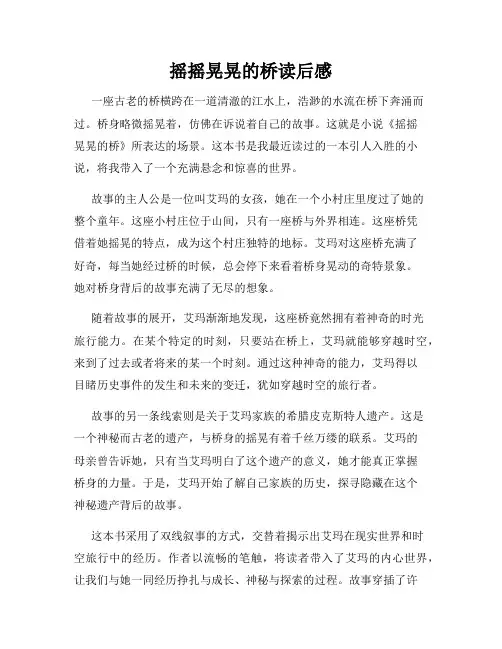 摇摇晃晃的桥读后感

一座古老的桥横跨在一道清澈的江水上，浩渺的水流在桥下奔涌而过。桥身略微摇晃着，仿佛在诉说着自己的故事。这就是小说《摇摇晃晃的桥》所表达的场景。这本书是我最近读过的一本引人入胜的小说，将我带入了一个充满悬念和惊喜的世界。

故事的主人公是一位叫艾玛的女孩，她在一个小村庄里度过了她的整个童年。这座小村庄位于山间，只有一座桥与外界相连。这座桥凭借着她摇晃的特点，成为这个村庄独特的地标。艾玛对这座桥充满了好奇，每当她经过桥的时候，总会停下来看着桥身晃动的奇特景象。她对桥身背后的故事充满了无尽的想象。

随着故事的展开，艾玛渐渐地发现，这座桥竟然拥有着神奇的时光旅行能力。在某个特定的时刻，只要站在桥上，艾玛就能够穿越时空，来到了过去或者将来的某一个时刻。通过这种神奇的能力，艾玛得以目睹历史事件的发生和未来的变迁，犹如穿越时空的旅行者。

故事的另一条线索则是关于艾玛家族的希腊皮克斯特人遗产。这是一个神秘而古老的遗产，与桥身的摇晃有着千丝万缕的联系。艾玛的母亲曾告诉她，只有当艾玛明白了这个遗产的意义，她才能真正掌握桥身的力量。于是，艾玛开始了解自己家族的历史，探寻隐藏在这个神秘遗产背后的故事。

这本书采用了双线叙事的方式，交替着揭示出艾玛在现实世界和时空旅行中的经历。作者以流畅的笔触，将读者带入了艾玛的内心世界，让我们与她一同经历挣扎与成长、神秘与探索的过程。故事穿插了许